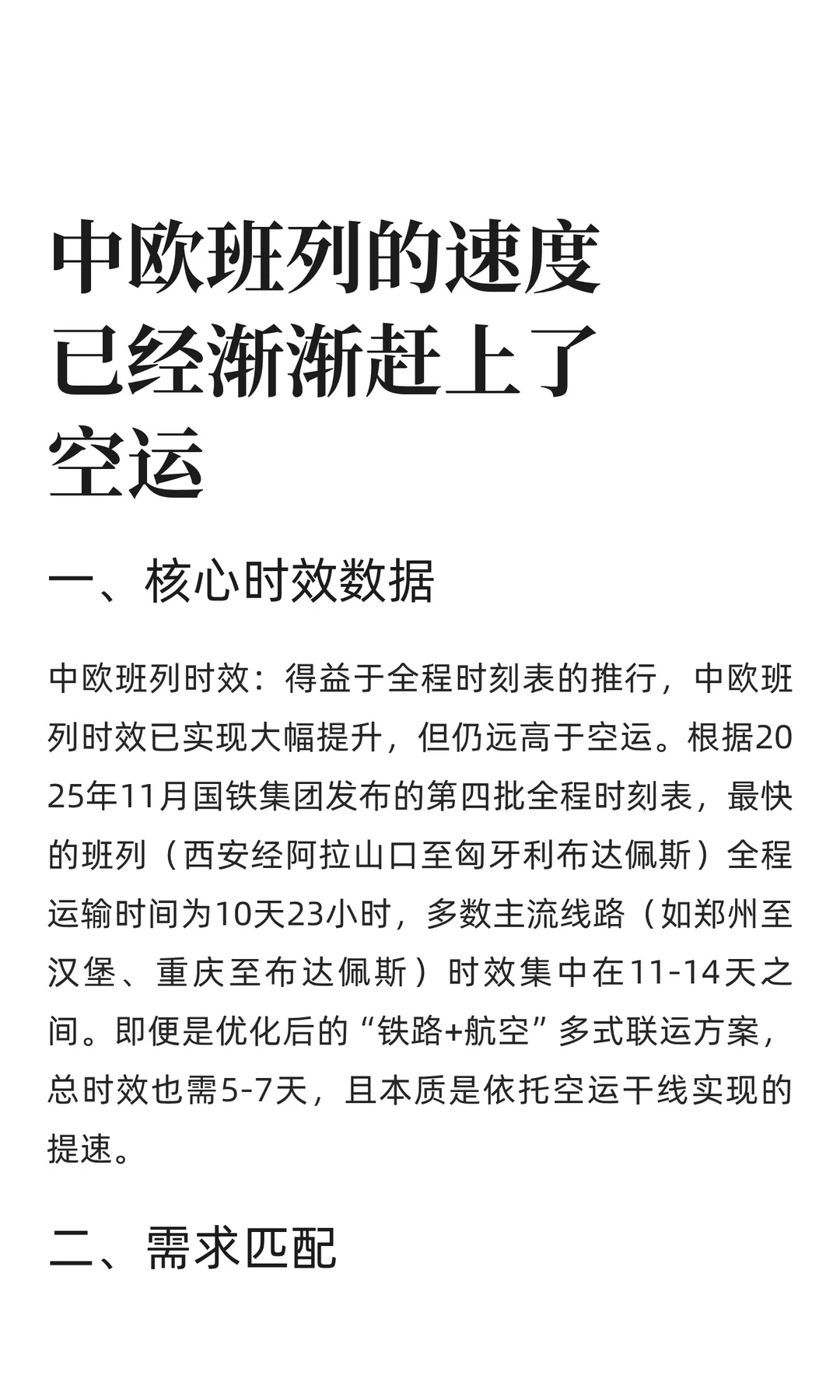 中欧班列的速度已经渐渐赶上了空运

一、核心时效数据

中欧班列时效：得益于全程时刻表的推行，中欧班列时效已实现大幅提升，但仍远高于空运。根据2025年11月国铁集团发布的第四批全程时刻表，最快的班列（西安经阿拉山口至匈牙利布达佩斯）全程运输时间为10天23小时，多数主流线路（如郑州至汉堡、重庆至布达佩斯）时效集中在11-14天之间。即便是优化后的“铁路+航空”多式联运方案，总时效也需5-7天，且本质是依托空运干线实现的提速。

二、需求匹配